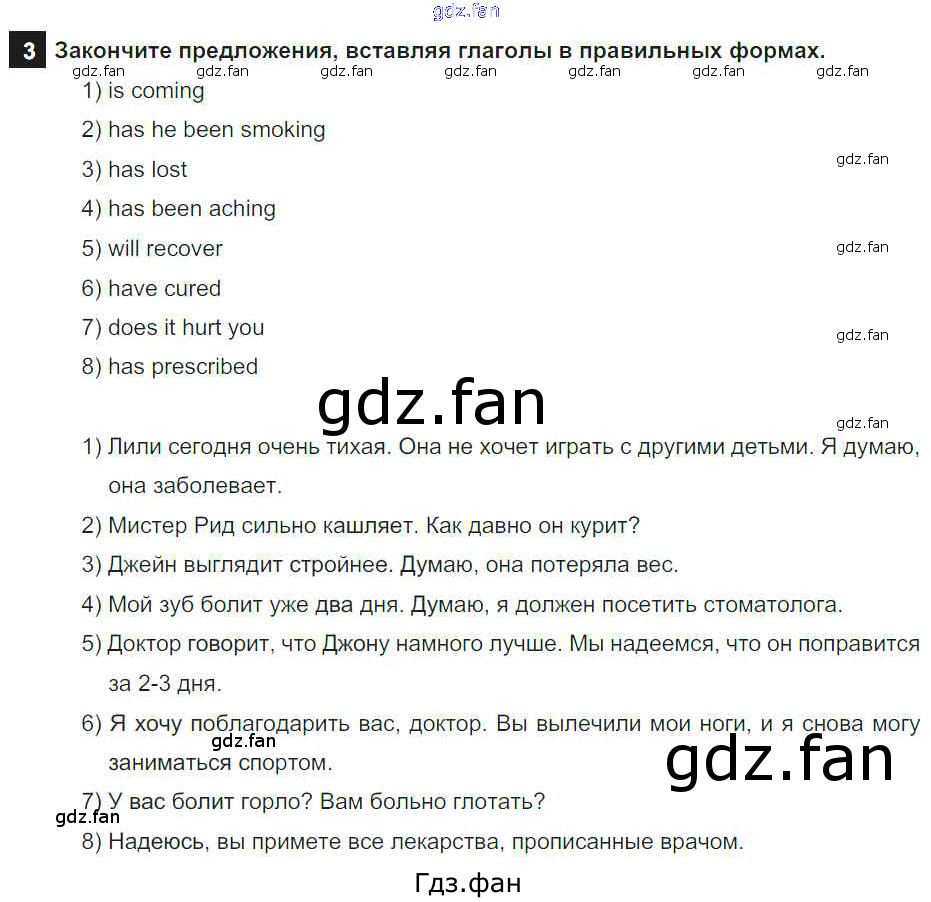 3 Закончите предложения, вставляя глаголы в правильных формах.

1) is coming

2) has he been smoking

3) has lost

4) has been aching

5) will recover

6) have cured

7) does it hurt you

8) has prescribed

1) Лили сегодня очень тихая. Она не хочет играть с другими детьми. Я думаю, она заболевает.

2) Мистер Рид сильно кашляет. Как давно он курит?

3) Джейн выглядит стройнее. Думаю, она потеряла вес.

4) Мой зуб болит уже два дня. Думаю, я должен посетить стоматолога.

5) Доктор говорит, что Джону намного лучше. Мы надеемся, что он поправится за 2-3 дня.

6) Я хочу поблагодарить вас, доктор. Вы вылечили мои ноги, и я снова могу заниматься спортом.

7) У вас болит горло? Вам больно глотать?

8) Надеюсь, вы примете все лекарства, прописанные врачом.

Гдз.фан

gdz.fan